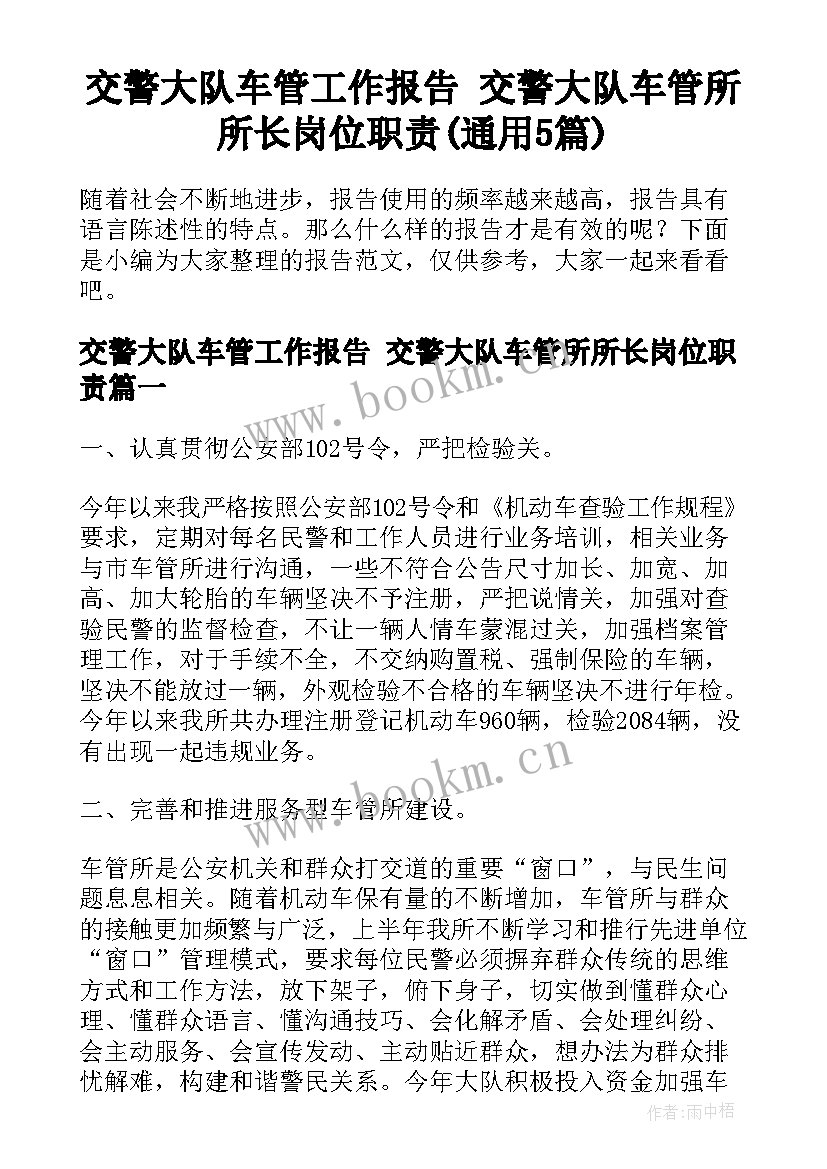 交警大队车管工作报告 交警大队车管所所长岗位职责(通用5篇)

随着社会不断地进步，报告使用的频率越来越高，报告具有语言陈述性的特点。那么什么样的报告才是有效的呢？下面是小编为大家整理的报告范文，仅供参考，大家一起来看看吧。

交警大队车管工作报告 交警大队车管所所长岗位职责篇一

www.bookm.com

一、认真贯彻公安部102号令，严把检验关。

今年以来我严格按照公安部102号令和《机动车查验工作规程》要求，定期对每名民警和工作人员进行业务培训，相关业务与市车管所进行沟通，一些不符合公告尺寸加长、加宽、加高、加大轮胎的车辆坚决不予注册，严把说情关，加强对查验民警的监督检查，不让一辆人情车蒙混过关，加强档案管理工作，对于手续不全，不交纳购置税、强制保险的车辆，坚决不能放过一辆，外观检验不合格的车辆坚决不进行年检。今年以来我所共办理注册登记机动车960辆，检验2084辆，没有出现一起违规业务。

www.bookm.com

二、完善和推进服务型车管所建设。

车管所是公安机关和群众打交道的重要“窗口”，与民生问题息息相关。随着机动车保有量的不断增加，车管所与群众的接触更加频繁与广泛，上半年我所不断学习和推行先进单位“窗口”管理模式，要求每位民警必须摒弃群众传统的思维方式和工作方法，放下架子，俯下身子，切实做到懂群众心理、懂群众语言、懂沟通技巧、会化解矛盾、会处理纠纷、会主动服务、会宣传发动、主动贴近群众，想办法为群众排忧解难，构建和谐警民关系。今年大队积极投入资金加强车

作者：雨中梧